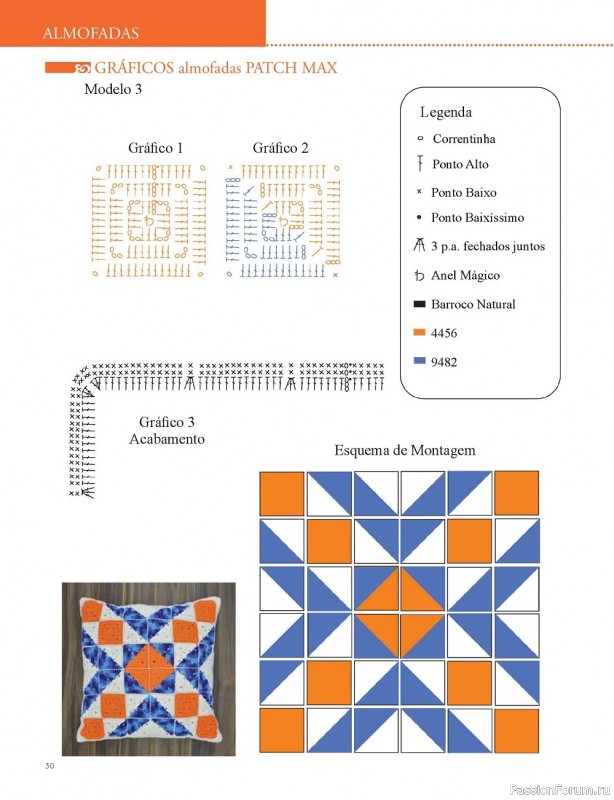 ALMOFADAS

GRÁFICOS almofadas PATCH MAX

Modelo 3

Gráfico 1

Gráfico 2

Legenda
Correntinha
Ponto Alto
Ponto Baixo
Ponto Baixíssimo
3 p.a. fechados juntos
Anel Mágico
Barroco Natural
4456
9482

Gráfico 3
Acabamento

Esquema de Montagem

30

PassionForum.ru